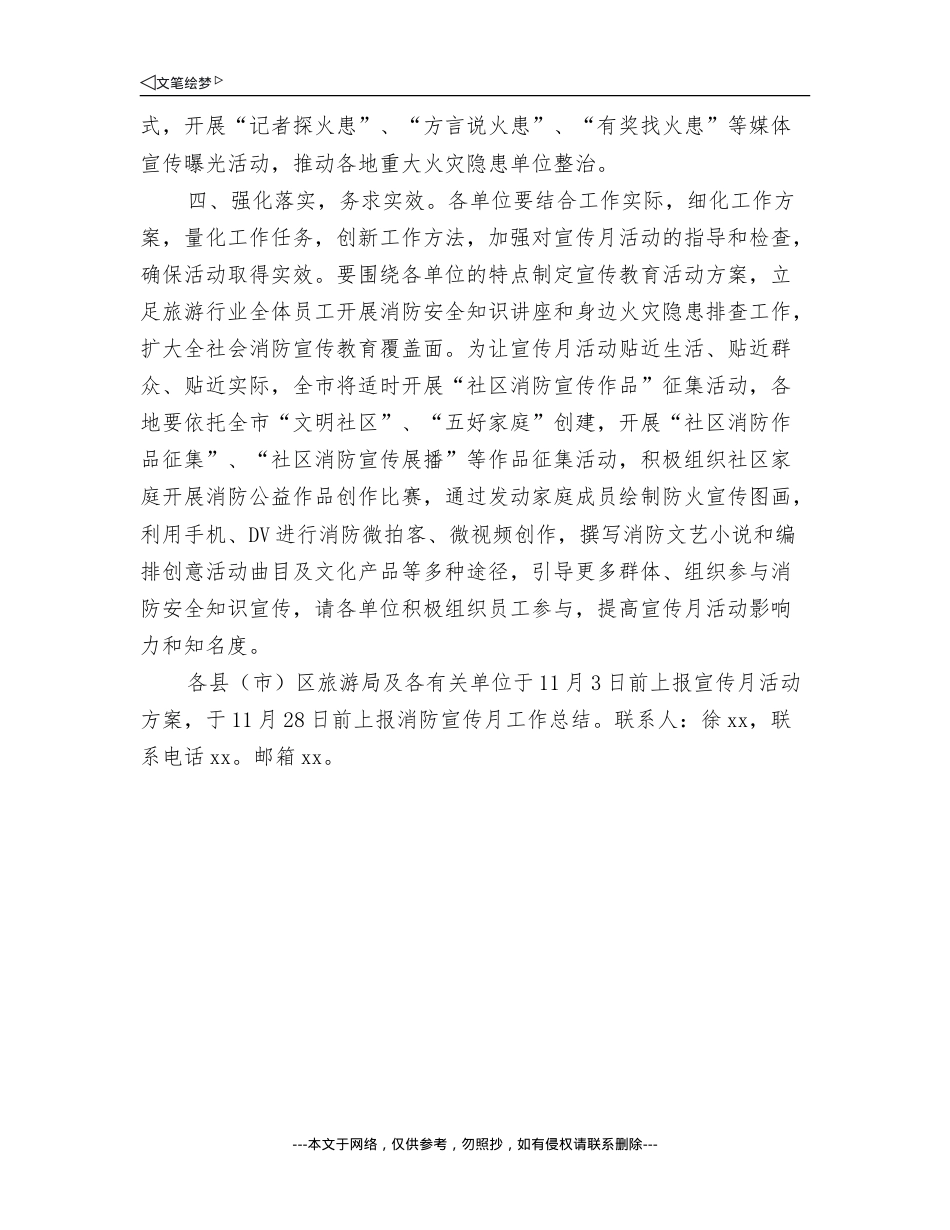 ◁文笔绘梦▷

式，开展“记者探火患”、“方言说火患”、“有奖找火患”等媒体宣传曝光活动，推动各地重大火灾隐患单位整治。

四、强化落实，务求实效。各单位要结合工作实际，细化工作方案，量化工作任务，创新工作方法，加强对宣传月活动的指导和检查，确保活动取得实效。要围绕各单位的特点制定宣传教育活动方案，立足旅游行业全体员工开展消防安全知识讲座和身边火灾隐患排查工作，扩大全社会消防宣传教育覆盖面。为让宣传月活动贴近生活、贴近群众、贴近实际，全市将适时开展“社区消防宣传作品”征集活动，各地要依托全市“文明社区”、“五好家庭”创建，开展“社区消防作品征集”、“社区消防宣传展播”等作品征集活动，积极组织社区家庭开展消防公益作品创作比赛，通过发动家庭成员绘制防火宣传图画，利用手机、DV进行消防微拍客、微视频创作，撰写消防文艺小说和编排创意活动曲目及文化产品等多种途径，引导更多群体、组织参与消防安全知识宣传，请各单位积极组织员工参与，提高宣传月活动影响力和知名度。

各县（市）区旅游局及各有关单位于11月3日前上报宣传月活动方案，于11月28日前上报消防宣传月工作总结。联系人：徐xx，联系电话xx。邮箱xx。

---本文于网络，仅供参考，勿照抄，如有侵权请联系删除---